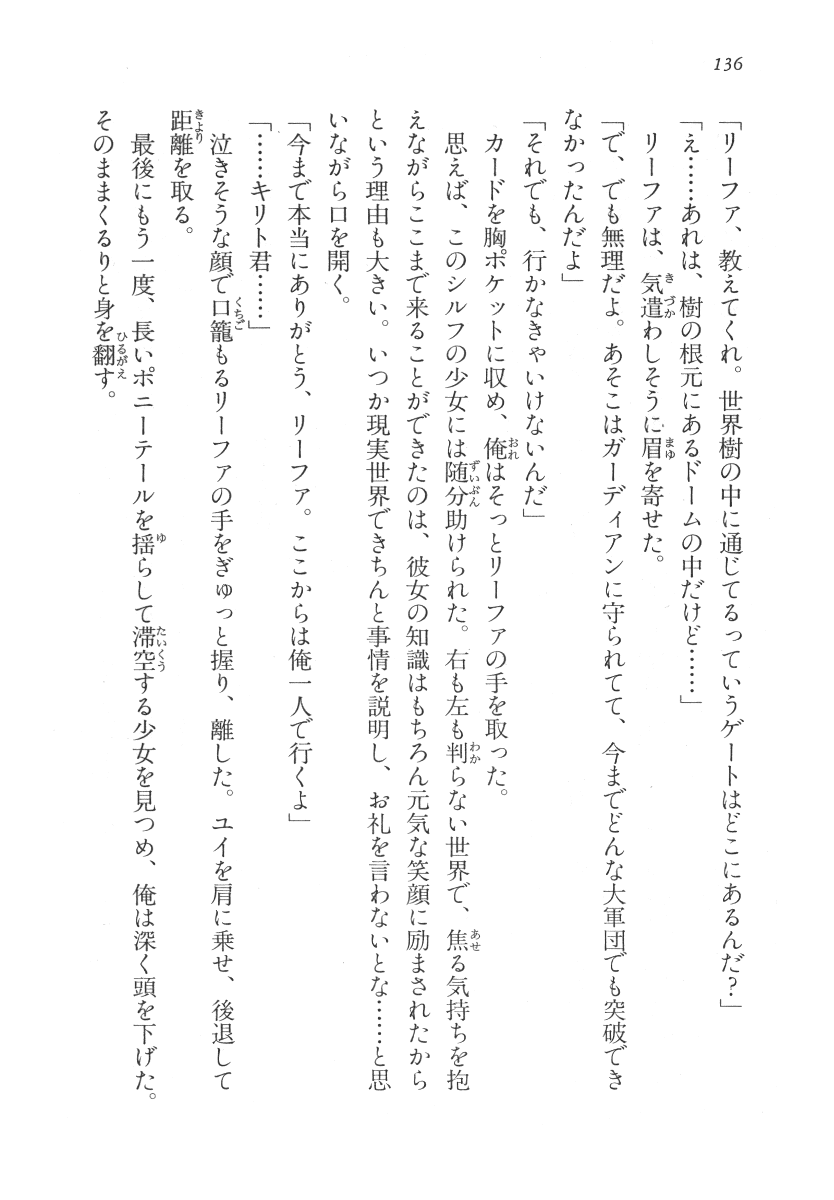 136

「リーファ、教えてくれ。世界樹の中に通じてるっていうゲートはどこにあるんだ？」

「え……あれは、樹の根元にあるドームの中だけど……」

リーファは、気遣わしそうに眉を寄せた。

「で、でも無理だよ。あそこはガーディアンに守られてて、今までどんな大軍団でも突破できなかったんだよ」

「それでも、行かなきゃいけないんだ」

カードを胸ポケットに収め、俺はそっとリーファの手を取った。

思えば、このシルフの少女には随分助けられた。右も左も判らない世界で、焦る気持ちを抱えながらここまで来ることができたのは、彼女の知識はもちろん元気な笑顔に励まされたからという理由も大きい。いつか現実世界できちんと事情を説明し、お礼を言わないとな……と思いながら口を開く。

「今まで本当にありがとう、リーファ。ここからは俺一人で行くよ」

「……キリト君……」

泣きそうな顔で口籠もるリーファの手をぎゅっと握り、離した。ユイを肩に乗せ、後退して距離を取る。

最後にもう一度、長いポニーテールを揺らして滞空する少女を見つめ、俺は深く頭を下げた。そのままくるりと身を翻す。